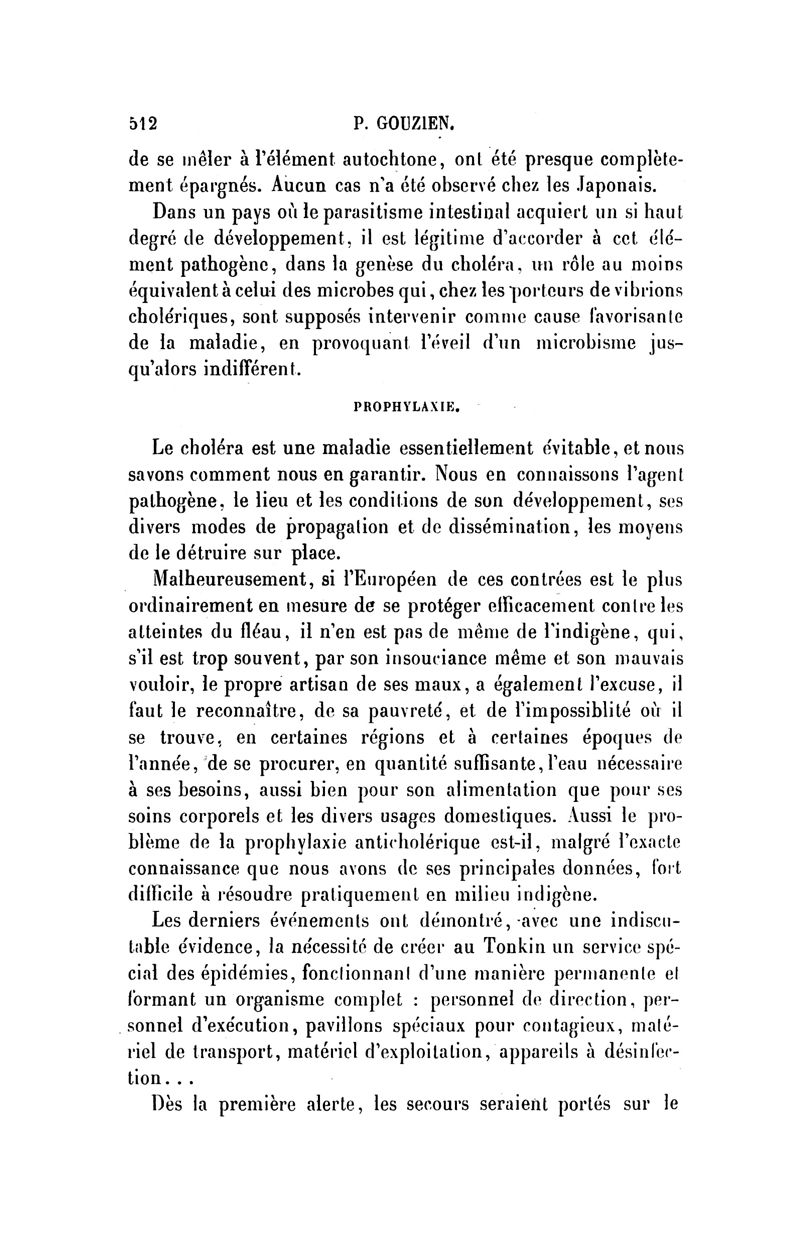 512 P. GOUZIEN.

de se mêler à l'élément autochtone, ont été presque complètement épargnés. Aucun cas n'a été observé chez les Japonais.

Dans un pays où le parasitisme intestinal acquiert un si haut degré de développement, il est légitime d'accorder à cet élément pathogène, dans la genèse du choléra, un rôle au moins équivalent à celui des microbes qui, chez les porteurs de vibrions cholériques, sont supposés intervenir comme cause favorisante de la maladie, en provoquant l'éveil d'un microbisme jusqu'alors indifférent.

PROPHYLAXIE.

Le choléra est une maladie essentiellement évitable, et nous savons comment nous en garantir. Nous en connaissons l'agent pathogène, le lieu et les conditions de son développement, ses divers modes de propagation et de dissémination, les moyens de le détruire sur place.

Malheureusement, si l'Européen de ces contrées est le plus ordinairement en mesure de se protéger efficacement contre les atteintes du fléau, il n'en est pas de même de l'indigène, qui, s'il est trop souvent, par son insouciance même et son mauvais vouloir, le propre artisan de ses maux, a également l'excuse, il faut le reconnaître, de sa pauvreté, et de l'impossiblité où il se trouve, en certaines régions et à certaines époques de l'année, de se procurer, en quantité suffisante, l'eau nécessaire à ses besoins, aussi bien pour son alimentation que pour ses soins corporels et les divers usages domestiques. Aussi le problème de la prophylaxie anticholérique est-il, malgré l'exacte connaissance que nous avons de ses principales données, fort difficile à résoudre pratiquement en milieu indigène.

Les derniers événements ont démontré, avec une indiscutable évidence, la nécessité de créer au Tonkin un service spécial des épidémies, fonctionnant d'une manière permanente et formant un organisme complet : personnel de direction, personnel d'exécution, pavillons spéciaux pour contagieux, matériel de transport, matériel d'exploitation, appareils à désinfection...

Dès la première alerte, les secours seraient portés sur le